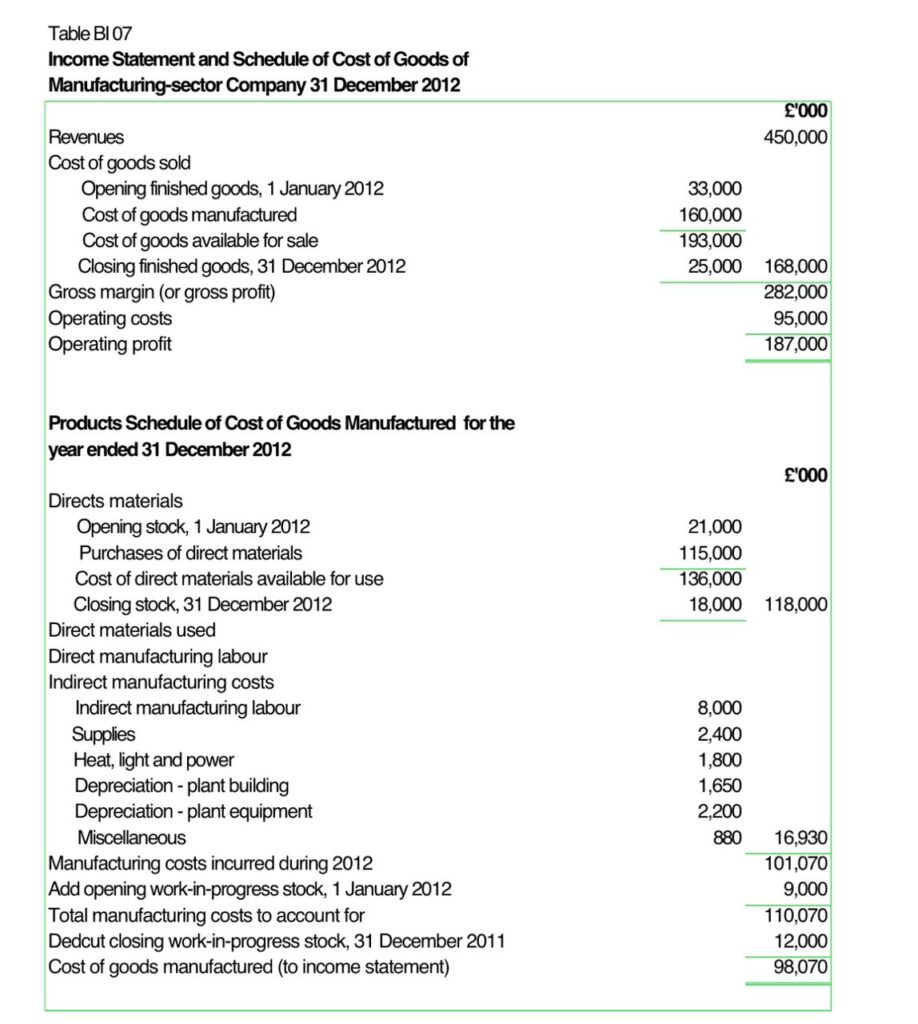 Table BI 07
**Income Statement and Schedule of Cost of Goods of Manufacturing-sector Company 31 December 2012**

| | | £'000 |
|---|---|---|
| Revenues | | 450,000 |
| Cost of goods sold | | |
| Opening finished goods, 1 January 2012 | 33,000 | |
| Cost of goods manufactured | 160,000 | |
| Cost of goods available for sale | 193,000 | |
| Closing finished goods, 31 December 2012 | 25,000 | 168,000 |
| Gross margin (or gross profit) | | 282,000 |
| Operating costs | | 95,000 |
| Operating profit | | 187,000 |

**Products Schedule of Cost of Goods Manufactured for the year ended 31 December 2012**

| | | £'000 |
|---|---|---|
| Directs materials | | |
| Opening stock, 1 January 2012 | 21,000 | |
| Purchases of direct materials | 115,000 | |
| Cost of direct materials available for use | 136,000 | |
| Closing stock, 31 December 2012 | 18,000 | 118,000 |
| Direct materials used | | |
| Direct manufacturing labour | | |
| Indirect manufacturing costs | | |
| Indirect manufacturing labour | 8,000 | |
| Supplies | 2,400 | |
| Heat, light and power | 1,800 | |
| Depreciation - plant building | 1,650 | |
| Depreciation - plant equipment | 2,200 | |
| Miscellaneous | 880 | 16,930 |
| Manufacturing costs incurred during 2012 | | 101,070 |
| Add opening work-in-progress stock, 1 January 2012 | | 9,000 |
| Total manufacturing costs to account for | | 110,070 |
| Dedcut closing work-in-progress stock, 31 December 2011 | | 12,000 |
| Cost of goods manufactured (to income statement) | | 98,070 |